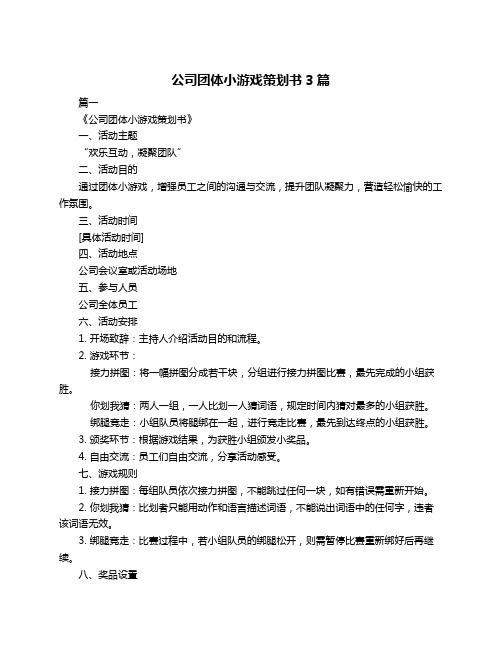 公司团体小游戏策划书 3 篇

篇一

《公司团体小游戏策划书》

一、活动主题

“欢乐互动，凝聚团队”

二、活动目的

通过团体小游戏，增强员工之间的沟通与交流，提升团队凝聚力，营造轻松愉快的工作氛围。

三、活动时间

[具体活动时间]

四、活动地点

公司会议室或活动场地

五、参与人员

公司全体员工

六、活动安排

1. 开场致辞：主持人介绍活动目的和流程。

2. 游戏环节：

接力拼图：将一幅拼图分成若干块，分组进行接力拼图比赛，最先完成的小组获胜。

你划我猜：两人一组，一人比划一人猜词语，规定时间内猜对最多的小组获胜。

绑腿竞走：小组队员将腿绑在一起，进行竞走比赛，最先到达终点的小组获胜。

3. 颁奖环节：根据游戏结果，为获胜小组颁发小奖品。

4. 自由交流：员工们自由交流，分享活动感受。

七、游戏规则

1. 接力拼图：每组队员依次接力拼图，不能跳过任何一块，如有错误需重新开始。

2. 你划我猜：比划者只能用动作和语言描述词语，不能说出词语中的任何字，违者该词语无效。

3. 绑腿竞走：比赛过程中，若小组队员的绑腿松开，则需暂停比赛重新绑好后再继续。

八、奖品设置